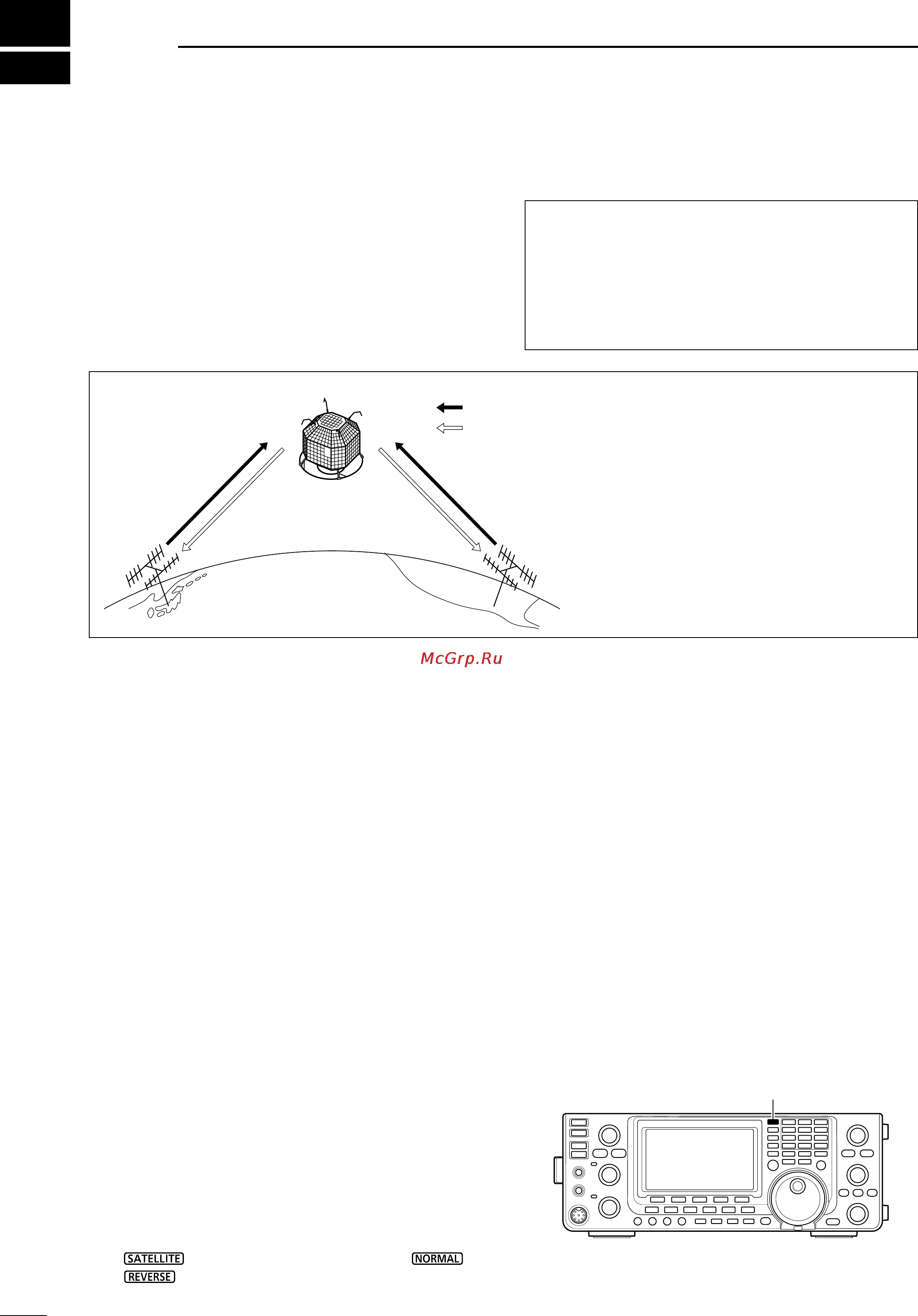 McGrp.Ru

SATELLITE
NORMAL
REVERSE